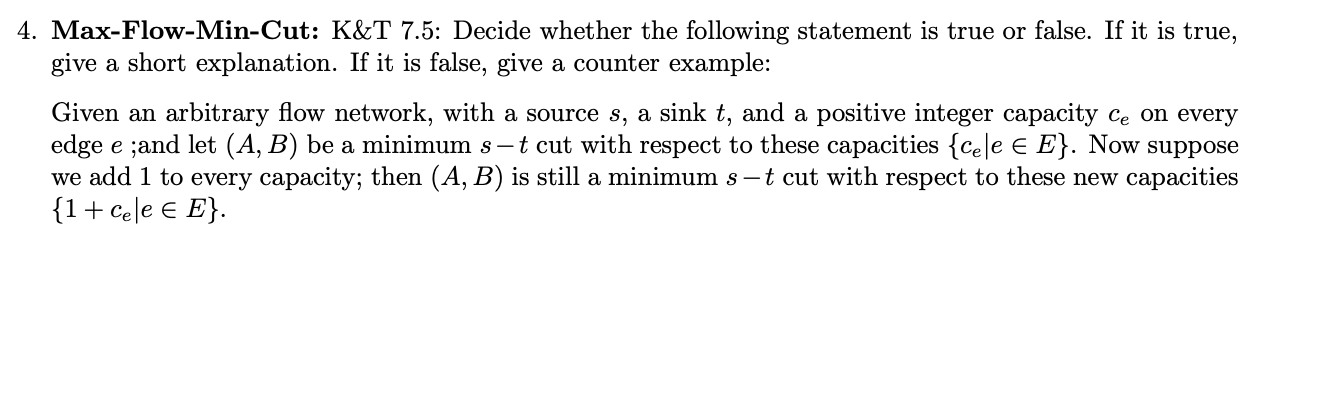 4. **Max-Flow-Min-Cut:** K&T 7.5: Decide whether the following statement is true or false. If it is true, give a short explanation. If it is false, give a counter example:

Given an arbitrary flow network, with a source $s$, a sink $t$, and a positive integer capacity $c_e$ on every edge $e$ ;and let $(A, B)$ be a minimum $s-t$ cut with respect to these capacities $\{c_e|e \in E\}$. Now suppose we add 1 to every capacity; then $(A, B)$ is still a minimum $s-t$ cut with respect to these new capacities $\{1 + c_e|e \in E\}$.